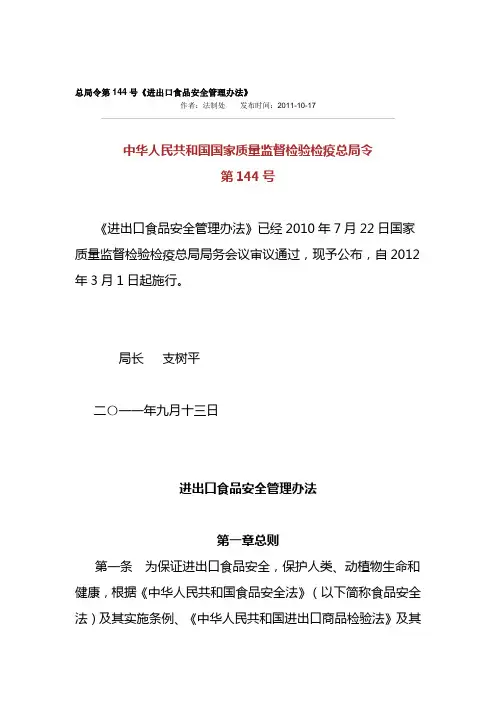 总局令第 144 号《进出口食品安全管理办法》

作者：法制处　　发布时间：2011-10-17

中华人民共和国国家质量监督检验检疫总局令

第 144 号

《进出口食品安全管理办法》已经 2010 年 7 月 22 日国家质量监督检验检疫总局局务会议审议通过，现予公布，自 2012 年 3 月 1 日起施行。

局长　支树平

二〇一一年九月十三日

进出口食品安全管理办法

第一章总则

第一条　为保证进出口食品安全，保护人类、动植物生命和健康，根据《中华人民共和国食品安全法》（以下简称食品安全法）及其实施条例、《中华人民共和国进出口商品检验法》及其